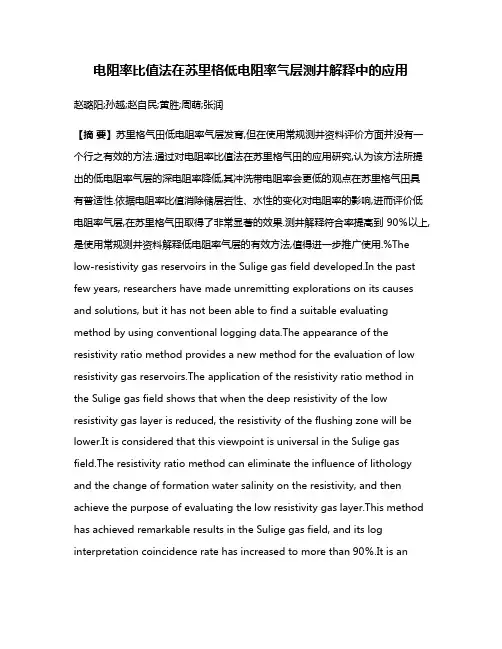 电阻率比值法在苏里格低电阻率气层测井解释中的应用

赵晓阳;孙越;赵自民;黄胜;周萌;张润

【摘 要】苏里格气田低电阻率气层发育,但在使用常规测井资料评价方面并没有一个行之有效的方法.通过对电阻率比值法在苏里格气田的应用研究,认为该方法所提出的低电阻率气层的深电阻率降低,其冲洗带电阻率会更低的观点在苏里格气田具有普适性.依据电阻率比值消除储层岩性、水性的变化对电阻率的影响,进而评价低电阻率气层,在苏里格气田取得了非常显著的效果.测井解释符合率提高到 90%以上,是使用常规测井资料解释低电阻率气层的有效方法,值得进一步推广使用.%The low-resistivity gas reservoirs in the Sulige gas field developed.In the past few years, researchers have made unremitting explorations on its causes and solutions, but it has not been able to find a suitable evaluating method by using conventional logging data.The appearance of the resistivity ratio method provides a new method for the evaluation of low resistivity gas reservoirs.The application of the resistivity ratio method in the Sulige gas field shows that when the deep resistivity of the low resistivity gas layer is reduced, the resistivity of the flushing zone will be lower.It is considered that this viewpoint is universal in the Sulige gas field.The resistivity ratio method can eliminate the influence of lithology and the change of formation water salinity on the resistivity, and then achieve the purpose of evaluating the low resistivity gas layer.This method has achieved remarkable results in the Sulige gas field, and its log interpretation coincidence rate has increased to more than 90%.It is an